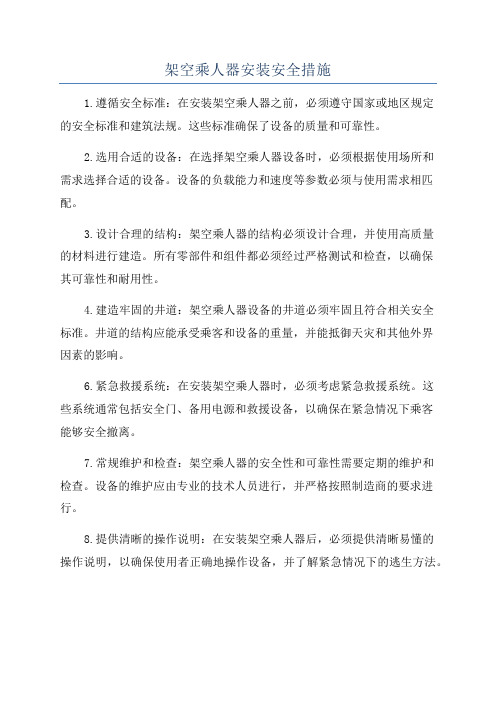 架空乘人器安装安全措施

1.遵循安全标准：在安装架空乘人器之前，必须遵守国家或地区规定的安全标准和建筑法规。这些标准确保了设备的质量和可靠性。

2.选用合适的设备：在选择架空乘人器设备时，必须根据使用场所和需求选择合适的设备。设备的负载能力和速度等参数必须与使用需求相匹配。

3.设计合理的结构：架空乘人器的结构必须设计合理，并使用高质量的材料进行建造。所有零部件和组件都必须经过严格测试和检查，以确保其可靠性和耐用性。

4.建造牢固的井道：架空乘人器设备的井道必须牢固且符合相关安全标准。井道的结构应能承受乘客和设备的重量，并能抵御天灾和其他外界因素的影响。

6.紧急救援系统：在安装架空乘人器时，必须考虑紧急救援系统。这些系统通常包括安全门、备用电源和救援设备，以确保在紧急情况下乘客能够安全撤离。

7.常规维护和检查：架空乘人器的安全性和可靠性需要定期的维护和检查。设备的维护应由专业的技术人员进行，并严格按照制造商的要求进行。

8.提供清晰的操作说明：在安装架空乘人器后，必须提供清晰易懂的操作说明，以确保使用者正确地操作设备，并了解紧急情况下的逃生方法。